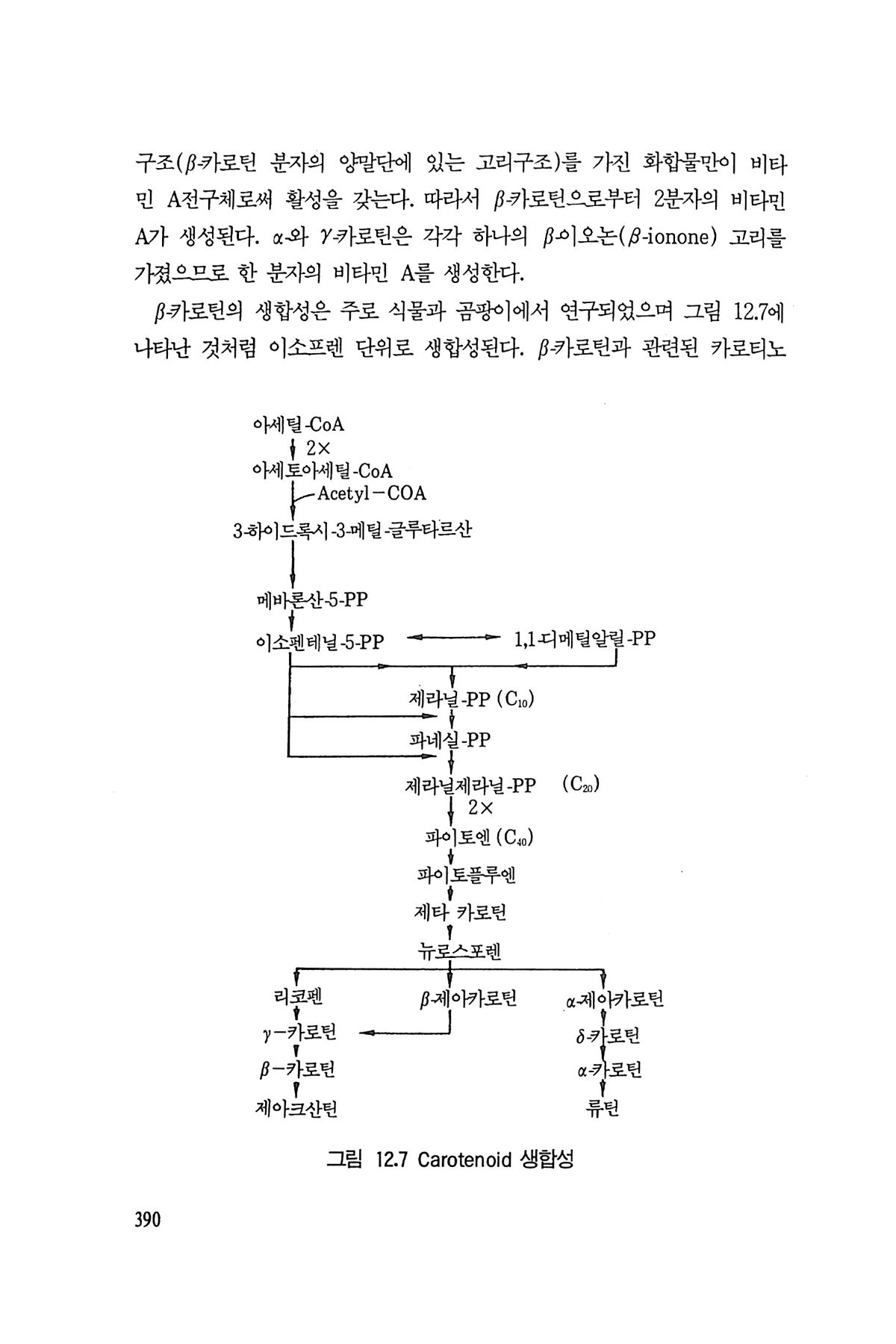 구조($\beta$-카로틴 분자의 양말단에 있는 고리구조)를 가진 화합물만이 비타민 A전구체로써 활성을 갖는다. 따라서 $\beta$-카로틴으로부터 2분자의 비타민 A가 생성된다. $\alpha$-와 $\gamma$-카로틴은 각각 하나의 $\beta$-이오논($\beta$-ionone) 고리를 가졌으므로 한 분자의 비타민 A를 생성한다.

$\beta$-카로틴의 생합성은 주로 식물과 곰팡이에서 연구되었으며 그림 12.7에 나타난 것처럼 이소프렌 단위로 생합성된다. $\beta$-카로틴과 관련된 카로티노

아세틸-CoA
2×
아세토아세틸-CoA
Acetyl－COA
3-하이드록시-3-메틸-글루타르산
메바론산-5-PP
이소펜테닐-5-PP
1,1-디메틸알릴-PP
제라닐-PP ($C_{10}$)
파네실-PP
제라닐제라닐-PP ($C_{20}$)
2×
파이토엔 ($C_{40}$)
파이토플루엔
제타 카로틴
뉴로스포렌
리코펜
$\beta$-제아카로틴
$\alpha$-제아카로틴
$\gamma$－카로틴
$\delta$-카로틴
$\beta$－카로틴
$\alpha$-카로틴
제아크산틴
류틴

그림 12.7 Carotenoid 생합성

390